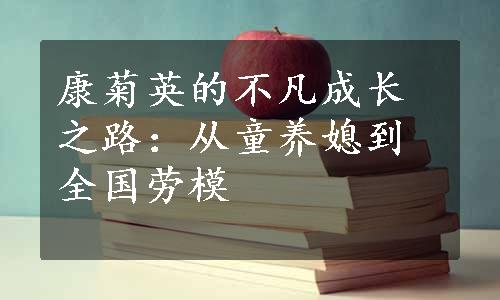 康菊英的不凡成长之路：从童养媳到全国劳模